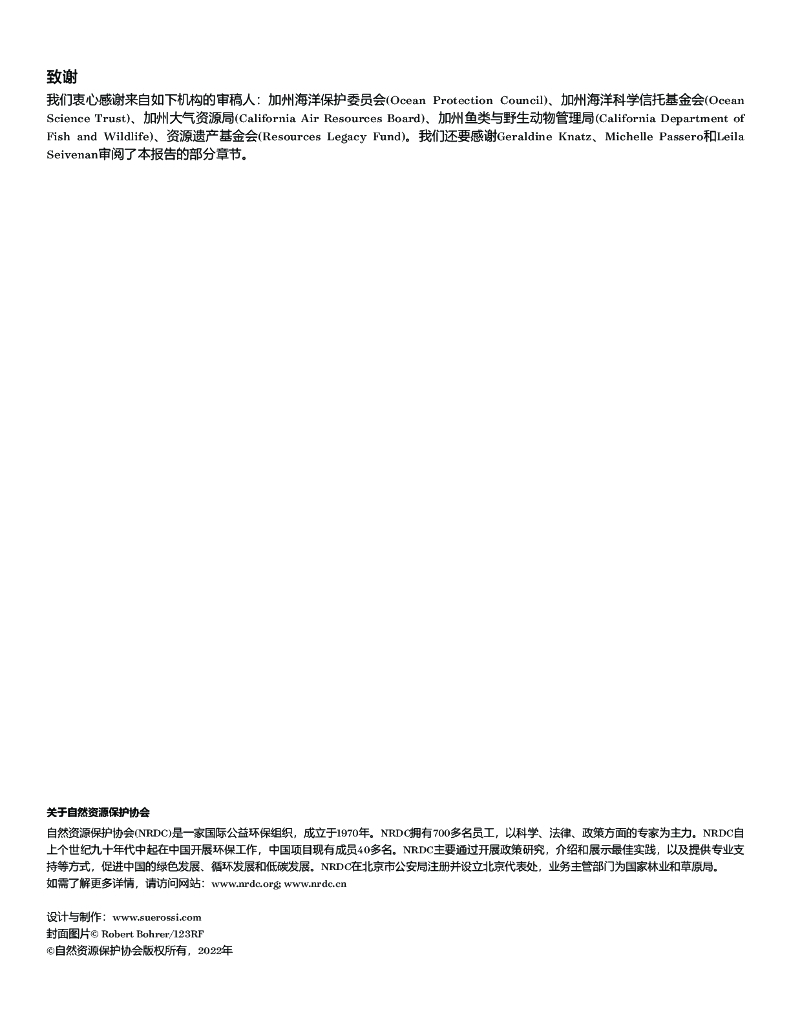 致谢

我们衷心感谢来自如下机构的审稿人：加州海洋保护委员会(Ocean Protection Council)、加州海洋科学信托基金会(Ocean Science Trust)、加州大气资源局(California Air Resources Board)、加州鱼类与野生动物管理局(California Department of Fish and Wildlife)、资源遗产基金会(Resources Legacy Fund)。我们还要感谢Geraldine Knatz、Michelle Passero和Leila Seivenan审阅了本报告的部分章节。

关于自然资源保护协会

自然资源保护协会(NRDC)是一家国际公益环保组织，成立于1970年。NRDC拥有700多名员工，以科学、法律、政策方面的专家为主力。NRDC自上个世纪九十年代中起在中国开展环保工作，中国项目现有成员40多名。NRDC主要通过开展政策研究，介绍和展示最佳实践，以及提供专业支持等方式，促进中国的绿色发展、循环发展和低碳发展。NRDC在北京市公安局注册并设立北京代表处，业务主管部门为国家林业和草原局。
如需了解更多详情，请访问网站：www.nrdc.org; www.nrdc.cn

设计与制作：www.suerossi.com
封面图片© Robert Bohrer/123RF
©自然资源保护协会版权所有，2022年